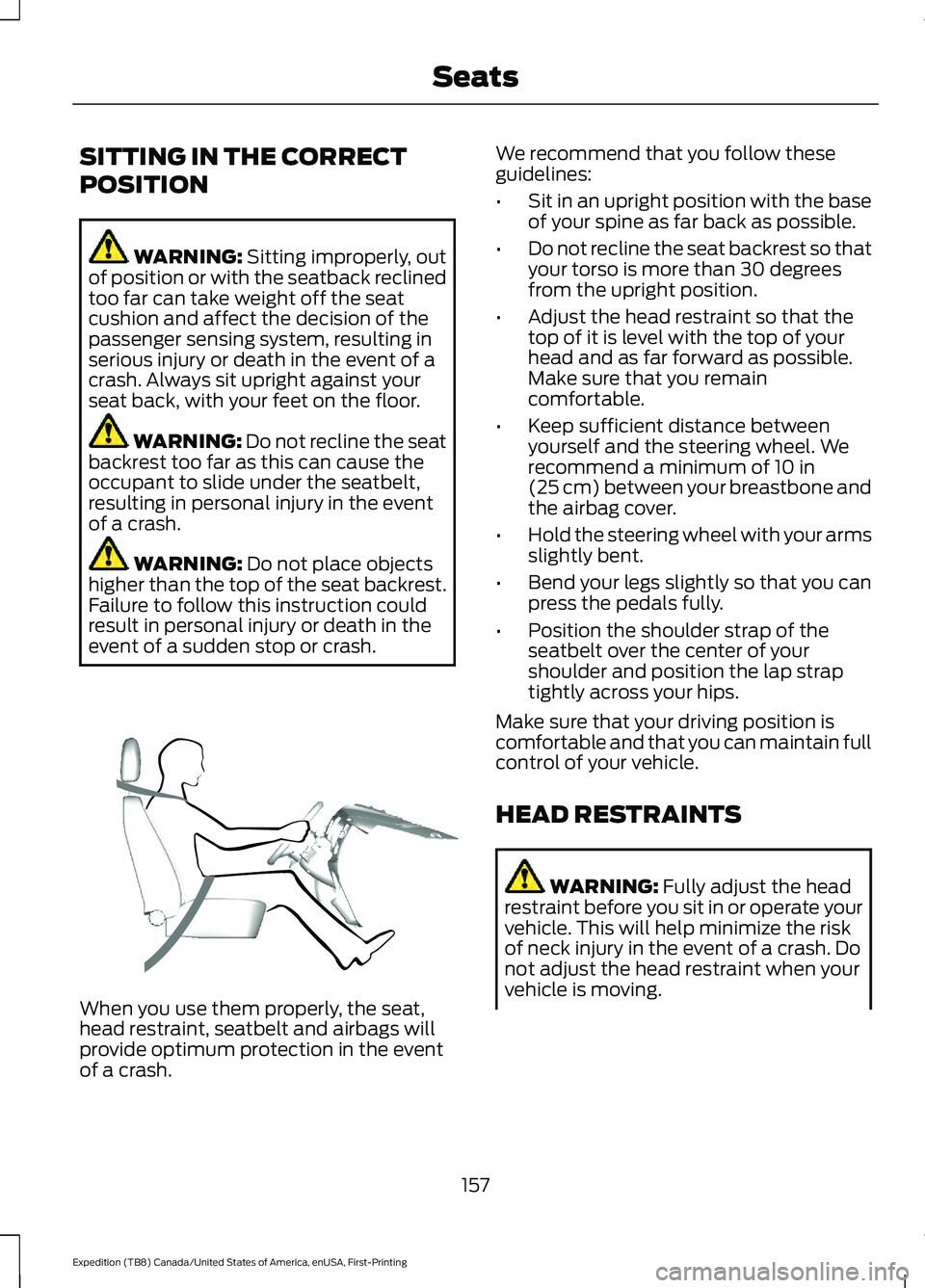 Seats

SITTING IN THE CORRECT POSITION

WARNING: Sitting improperly, out of position or with the seatback reclined too far can take weight off the seat cushion and affect the decision of the passenger sensing system, resulting in serious injury or death in the event of a crash. Always sit upright against your seat back, with your feet on the floor.

WARNING: Do not recline the seat backrest too far as this can cause the occupant to slide under the seatbelt, resulting in personal injury in the event of a crash.

WARNING: Do not place objects higher than the top of the seat backrest. Failure to follow this instruction could result in personal injury or death in the event of a sudden stop or crash.

When you use them properly, the seat, head restraint, seatbelt and airbags will provide optimum protection in the event of a crash.

We recommend that you follow these guidelines:

• Sit in an upright position with the base of your spine as far back as possible.

• Do not recline the seat backrest so that your torso is more than 30 degrees from the upright position.

• Adjust the head restraint so that the top of it is level with the top of your head and as far forward as possible. Make sure that you remain comfortable.

• Keep sufficient distance between yourself and the steering wheel. We recommend a minimum of 10 in (25 cm) between your breastbone and the airbag cover.

• Hold the steering wheel with your arms slightly bent.

• Bend your legs slightly so that you can press the pedals fully.

• Position the shoulder strap of the seatbelt over the center of your shoulder and position the lap strap tightly across your hips.

Make sure that your driving position is comfortable and that you can maintain full control of your vehicle.

HEAD RESTRAINTS

WARNING: Fully adjust the head restraint before you sit in or operate your vehicle. This will help minimize the risk of neck injury in the event of a crash. Do not adjust the head restraint when your vehicle is moving.

157

Expedition (TB8) Canada/United States of America, enUSA, First-Printing

carmanualsonline.info